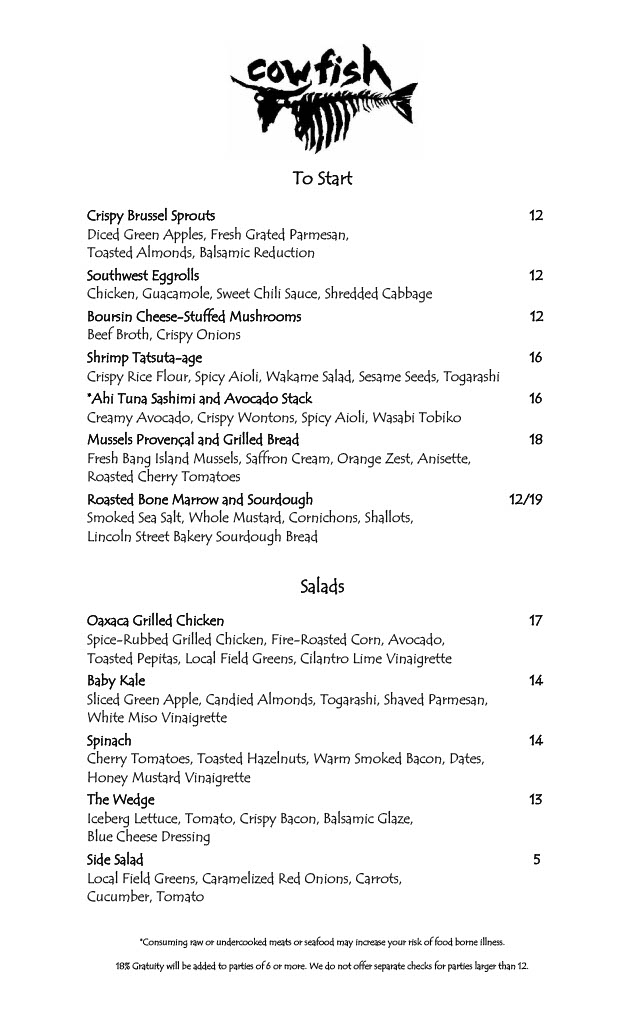 cowfish

To Start

Crispy Brussel Sprouts 12
Diced Green Apples, Fresh Grated Parmesan, Toasted Almonds, Balsamic Reduction

Southwest Eggrolls 12
Chicken, Guacamole, Sweet Chili Sauce, Shredded Cabbage

Boursin Cheese-Stuffed Mushrooms 12
Beef Broth, Crispy Onions

Shrimp Tatsuta-age 16
Crispy Rice Flour, Spicy Aioli, Wakame Salad, Sesame Seeds, Togarashi

*Ahi Tuna Sashimi and Avocado Stack 16
Creamy Avocado, Crispy Wontons, Spicy Aioli, Wasabi Tobiko

Mussels Provençal and Grilled Bread 18
Fresh Bang Island Mussels, Saffron Cream, Orange Zest, Anisette, Roasted Cherry Tomatoes

Roasted Bone Marrow and Sourdough 12/19
Smoked Sea Salt, Whole Mustard, Cornichons, Shallots, Lincoln Street Bakery Sourdough Bread

Salads

Oaxaca Grilled Chicken 17
Spice-Rubbed Grilled Chicken, Fire-Roasted Corn, Avocado, Toasted Pepitas, Local Field Greens, Cilantro Lime Vinaigrette

Baby Kale 14
Sliced Green Apple, Candied Almonds, Togarashi, Shaved Parmesan, White Miso Vinaigrette

Spinach 14
Cherry Tomatoes, Toasted Hazelnuts, Warm Smoked Bacon, Dates, Honey Mustard Vinaigrette

The Wedge 13
Iceberg Lettuce, Tomato, Crispy Bacon, Balsamic Glaze, Blue Cheese Dressing

Side Salad 5
Local Field Greens, Caramelized Red Onions, Carrots, Cucumber, Tomato

*Consuming raw or undercooked meats or seafood may increase your risk of food borne illness.

18% Gratuity will be added to parties of 6 or more. We do not offer separate checks for parties larger than 12.